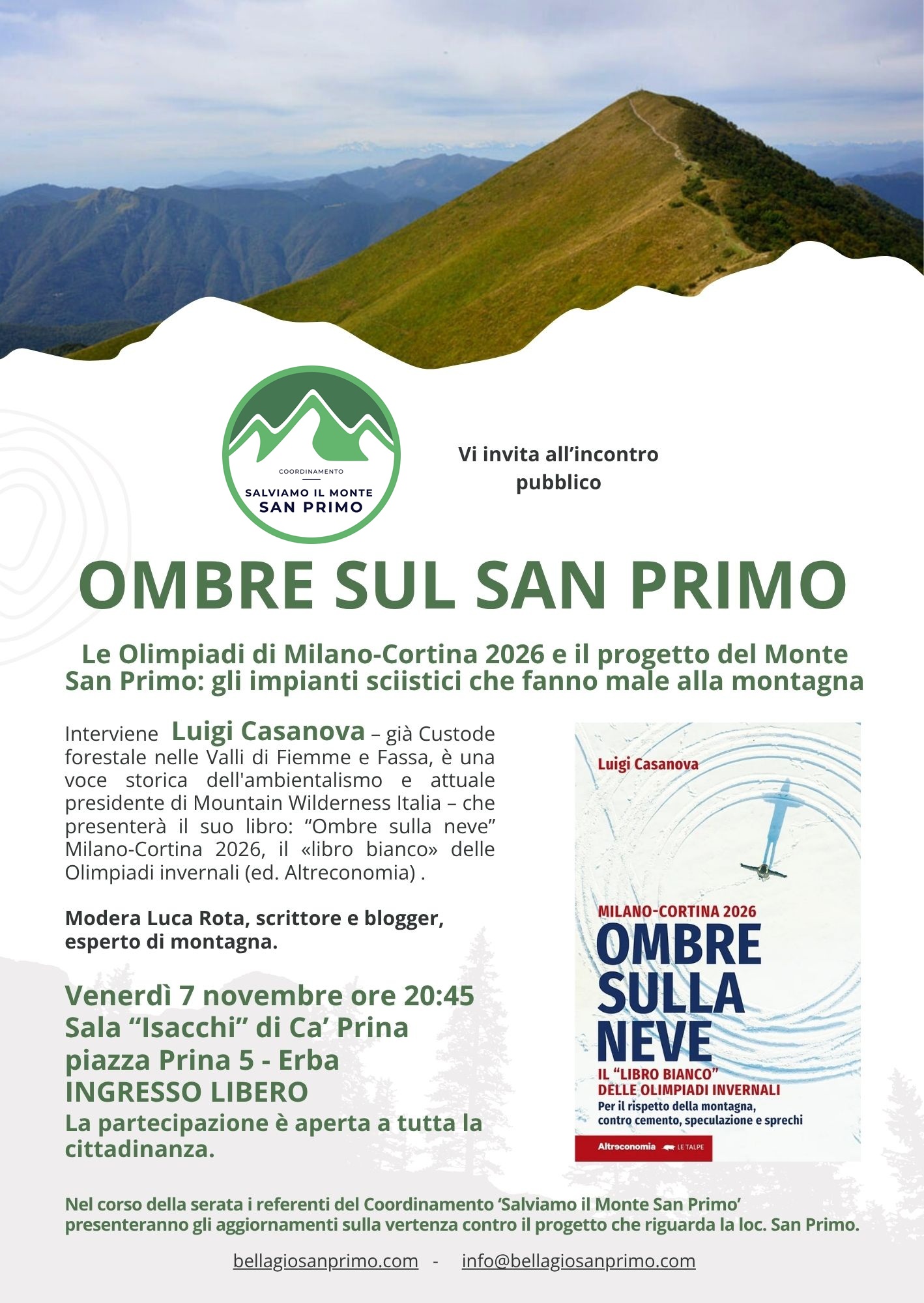 COORDINAMENTO
SALVIAMO IL MONTE
SAN PRIMO

Vi invita all’incontro pubblico

OMBRE SUL SAN PRIMO

Le Olimpiadi di Milano-Cortina 2026 e il progetto del Monte San Primo: gli impianti sciistici che fanno male alla montagna

Interviene Luigi Casanova – già Custode forestale nelle Valli di Fiemme e Fassa, è una voce storica dell'ambientalismo e attuale presidente di Mountain Wilderness Italia – che presenterà il suo libro: “Ombre sulla neve” Milano-Cortina 2026, il «libro bianco» delle Olimpiadi invernali (ed. Altreconomia) .

Modera Luca Rota, scrittore e blogger, esperto di montagna.

Venerdì 7 novembre ore 20:45
Sala “Isacchi” di Ca’ Prina
piazza Prina 5 - Erba
INGRESSO LIBERO
La partecipazione è aperta a tutta la cittadinanza.

Luigi Casanova
MILANO-CORTINA 2026
OMBRE SULLA NEVE
IL “LIBRO BIANCO” DELLE OLIMPIADI INVERNALI
Per il rispetto della montagna, contro cemento, speculazione e sprechi
Altreconomia LE TALPE

Nel corso della serata i referenti del Coordinamento ‘Salviamo il Monte San Primo’ presenteranno gli aggiornamenti sulla vertenza contro il progetto che riguarda la loc. San Primo.

bellagiosanprimo.com - info@bellagiosanprimo.com